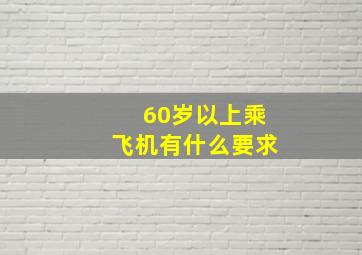 60岁以上乘飞机有什么要求